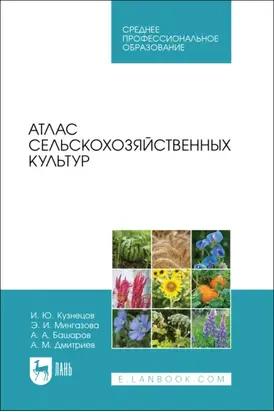 СРЕДНЕЕ ПРОФЕССИОНАЛЬНОЕ ОБРАЗОВАНИЕ

АТЛАС СЕЛЬСКОХОЗЯЙСТВЕННЫХ КУЛЬТУР

И. Ю. Кузнецов
Э. И. Мингазова
А. А. Башаров
А. М. Дмитриев

ЛАНЬ

E.LANBOOK.COM